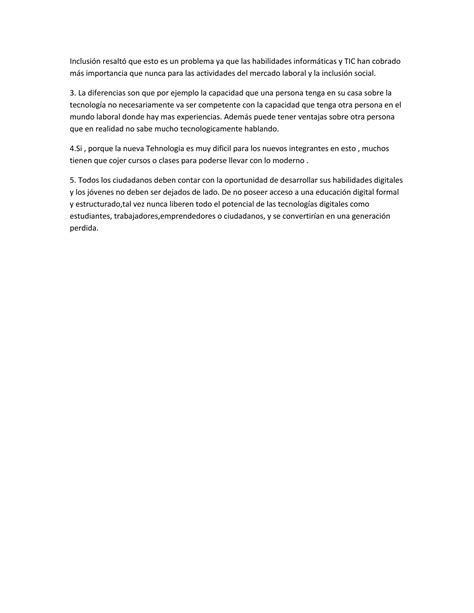 Inclusión resaltó que esto es un problema ya que las habilidades informáticas y TIC han cobrado más importancia que nunca para las actividades del mercado laboral y la inclusión social.

3. La diferencias son que por ejemplo la capacidad que una persona tenga en su casa sobre la tecnología no necesariamente va ser competente con la capacidad que tenga otra persona en el mundo laboral donde hay mas experiencias. Además puede tener ventajas sobre otra persona que en realidad no sabe mucho tecnologicamente hablando.

4.Si , porque la nueva Tehnologia es muy dificil para los nuevos integrantes en esto , muchos tienen que cojer cursos o clases para poderse llevar con lo moderno .

5. Todos los ciudadanos deben contar con la oportunidad de desarrollar sus habilidades digitales y los jóvenes no deben ser dejados de lado. De no poseer acceso a una educación digital formal y estructurado,tal vez nunca liberen todo el potencial de las tecnologías digitales como estudiantes, trabajadores,emprendedores o ciudadanos, y se convertirían en una generación perdida.